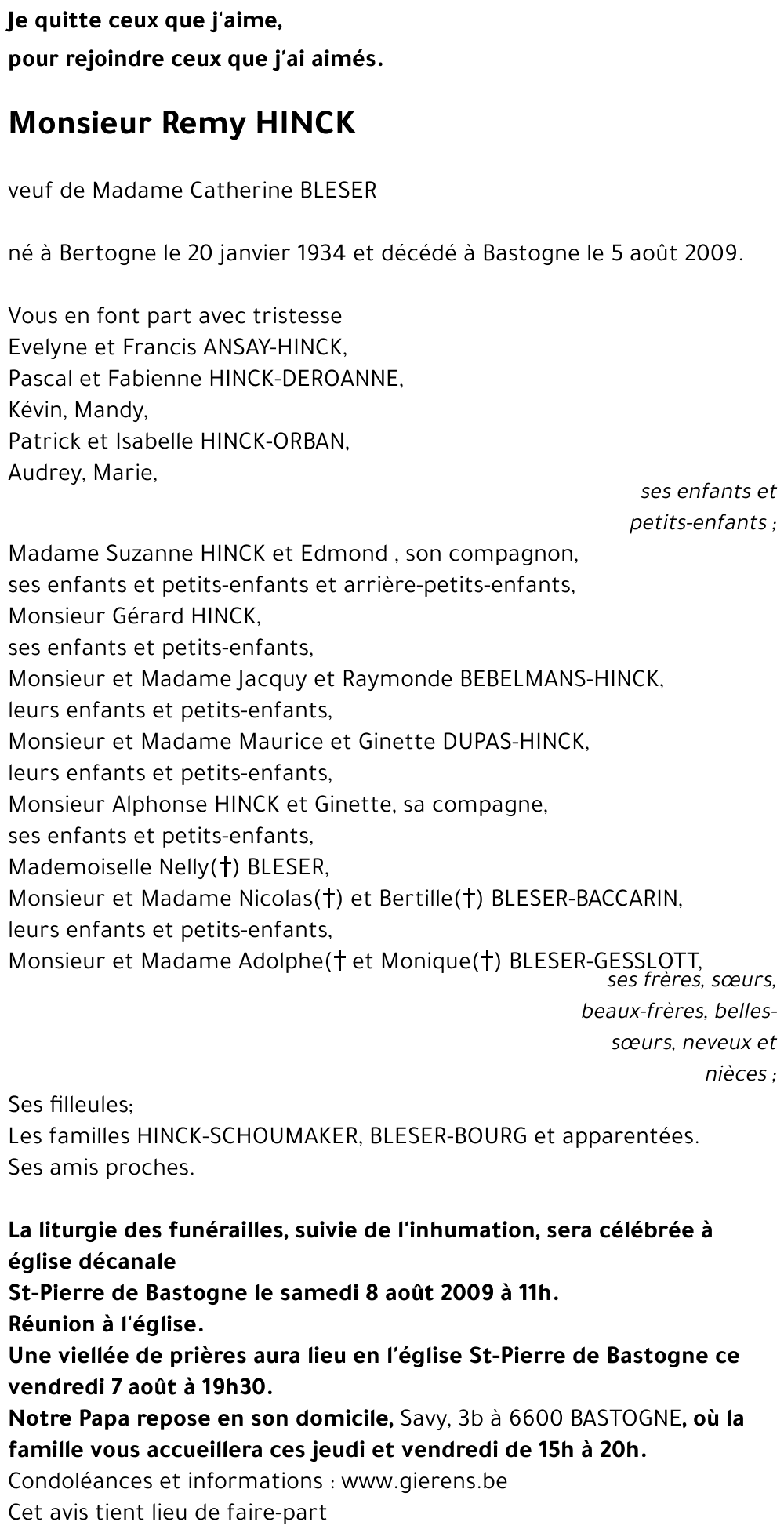 Je quitte ceux que j'aime,
pour rejoindre ceux que j'ai aimés.

Monsieur Remy HINCK

veuf de Madame Catherine BLESER

né à Bertogne le 20 janvier 1934 et décédé à Bastogne le 5 août 2009.

Vous en font part avec tristesse
Evelyne et Francis ANSAY-HINCK,
Pascal et Fabienne HINCK-DEROANNE,
Kévin, Mandy,
Patrick et Isabelle HINCK-ORBAN,
Audrey, Marie,
ses enfants et petits-enfants ;
Madame Suzanne HINCK et Edmond , son compagnon,
ses enfants et petits-enfants et arrière-petits-enfants,
Monsieur Gérard HINCK,
ses enfants et petits-enfants,
Monsieur et Madame Jacquy et Raymonde BEBELMANS-HINCK,
leurs enfants et petits-enfants,
Monsieur et Madame Maurice et Ginette DUPAS-HINCK,
leurs enfants et petits-enfants,
Monsieur Alphonse HINCK et Ginette, sa compagne,
ses enfants et petits-enfants,
Mademoiselle Nelly(†) BLESER,
Monsieur et Madame Nicolas(†) et Bertille(†) BLESER-BACCARIN,
leurs enfants et petits-enfants,
Monsieur et Madame Adolphe(† et Monique(†) BLESER-GESSLOTT,
ses frères, sœurs, beaux-frères, belles-sœurs, neveux et nièces ;
Ses filleules;
Les familles HINCK-SCHOUMAKER, BLESER-BOURG et apparentées.
Ses amis proches.

La liturgie des funérailles, suivie de l'inhumation, sera célébrée à église décanale
St-Pierre de Bastogne le samedi 8 août 2009 à 11h.
Réunion à l'église.
Une viellée de prières aura lieu en l'église St-Pierre de Bastogne ce vendredi 7 août à 19h30.
Notre Papa repose en son domicile, Savy, 3b à 6600 BASTOGNE, où la famille vous accueillera ces jeudi et vendredi de 15h à 20h.
Condoléances et informations : www.gierens.be
Cet avis tient lieu de faire-part